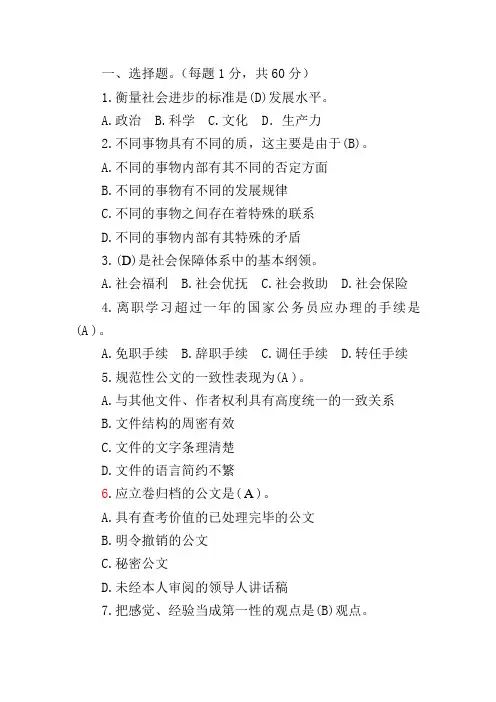 一、选择题。(每题 1 分，共 60 分)

1.衡量社会进步的标准是(D)发展水平。

A.政治　B.科学　C.文化　D. 生产力

2.不同事物具有不同的质，这主要是由于(B)。

A.不同的事物内部有其不同的否定方面

B.不同的事物有不同的发展规律

C.不同的事物之间存在着特殊的联系

D.不同的事物内部有其特殊的矛盾

3.(D)是社会保障体系中的基本纲领。

A.社会福利　B.社会优抚　C.社会救助　D.社会保险

4.离职学习超过一年的国家公务员应办理的手续是(A)。

A.免职手续　B.辞职手续　C.调任手续　D.转任手续

5.规范性公文的一致性表现为(A)。

A.与其他文件、作者权利具有高度统一的一致关系

B.文件结构的周密有效

C.文件的文字条理清楚

D.文件的语言简约不繁

6.应立卷归档的公文是(A)。

A.具有查考价值的已处理完毕的公文

B.明令撤销的公文

C.秘密公文

D.未经本人审阅的领导人讲话稿

7.把感觉、经验当成第一性的观点是(B)观点。